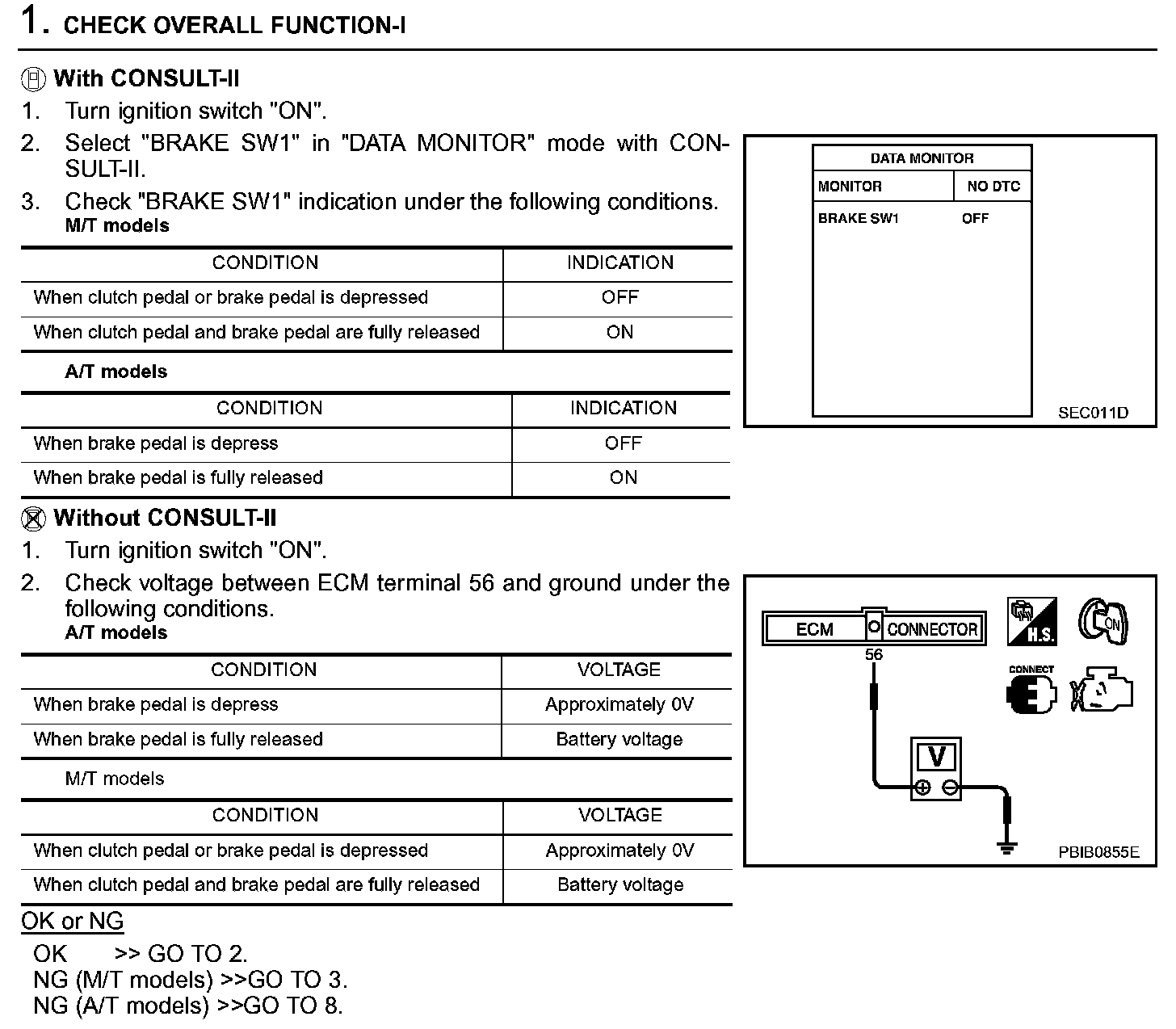 1. CHECK OVERALL FUNCTION-I

With CONSULT-II
1. Turn ignition switch "ON".
2. Select "BRAKE SW1" in "DATA MONITOR" mode with CONSULT-II.
3. Check "BRAKE SW1" indication under the following conditions.
M/T models

| CONDITION | INDICATION |
|---|---|
| When clutch pedal or brake pedal is depressed | OFF |
| When clutch pedal and brake pedal are fully released | ON |

A/T models

| CONDITION | INDICATION |
|---|---|
| When brake pedal is depress | OFF |
| When brake pedal is fully released | ON |

DATA MONITOR
| MONITOR | NO DTC |
|---|---|
| BRAKE SW1 | OFF |

SEC011D

Without CONSULT-II
1. Turn ignition switch "ON".
2. Check voltage between ECM terminal 56 and ground under the following conditions.
A/T models

| CONDITION | VOLTAGE |
|---|---|
| When brake pedal is depress | Approximately 0V |
| When brake pedal is fully released | Battery voltage |

M/T models

| CONDITION | VOLTAGE |
|---|---|
| When clutch pedal or brake pedal is depressed | Approximately 0V |
| When clutch pedal and brake pedal are fully released | Battery voltage |

ECM CONNECTOR
56
H.S.
ON
CONNECT
V
PBIB0855E

OK or NG
OK >> GO TO 2.
NG (M/T models) >>GO TO 3.
NG (A/T models) >>GO TO 8.